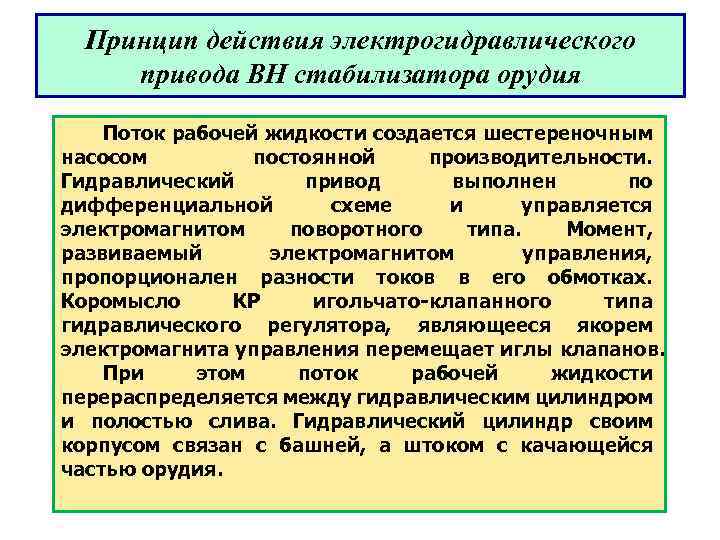 Принцип действия электрогидравлического привода ВН стабилизатора орудия

Поток рабочей жидкости создается шестереночным насосом постоянной производительности. Гидравлический привод выполнен по дифференциальной схеме и управляется электромагнитом поворотного типа. Момент, развиваемый электромагнитом управления, пропорционален разности токов в его обмотках. Коромысло КР игольчато-клапанного типа гидравлического регулятора, являющееся якорем электромагнита управления перемещает иглы клапанов.

При этом поток рабочей жидкости перераспределяется между гидравлическим цилиндром и полостью слива. Гидравлический цилиндр своим корпусом связан с башней, а штоком с качающейся частью орудия.